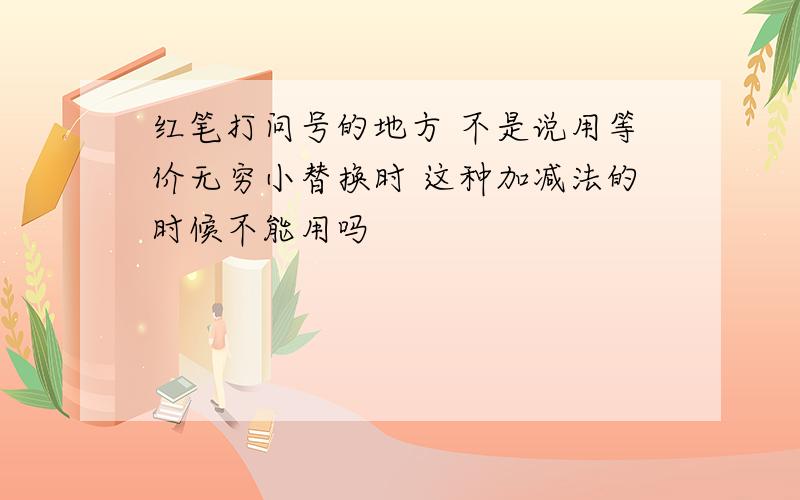 红笔打问号的地方 不是说用等价无穷小替换时 这种加减法的时候不能用吗